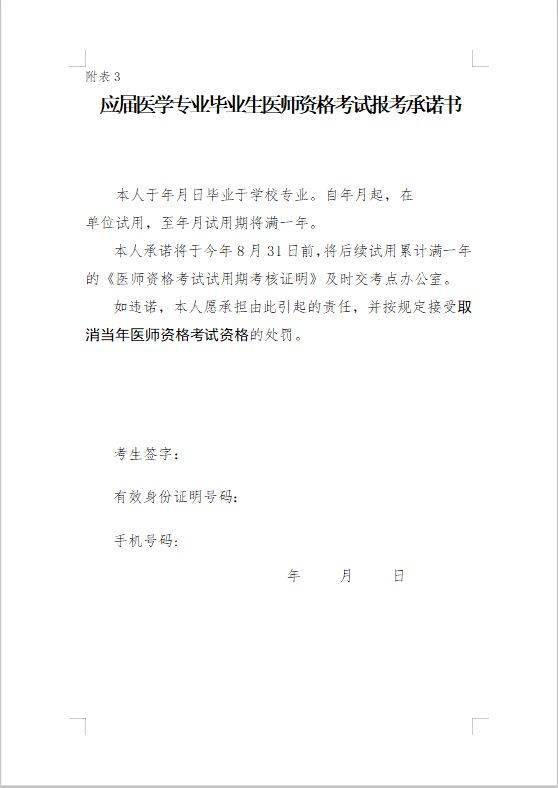 附表 3

应届医学专业毕业生医师资格考试报考承诺书

本人于年月日毕业于学校专业。自年月起，在单位试用，至年月试用期将满一年。

本人承诺将于今年 8 月 31 日前，将后续试用累计满一年的《医师资格考试试用期考核证明》及时交考点办公室。

如违诺，本人愿承担由此引起的责任，并按规定接受取消当年医师资格考试资格的处罚。

考生签字：

有效身份证明号码：

手机号码：

年　月　日